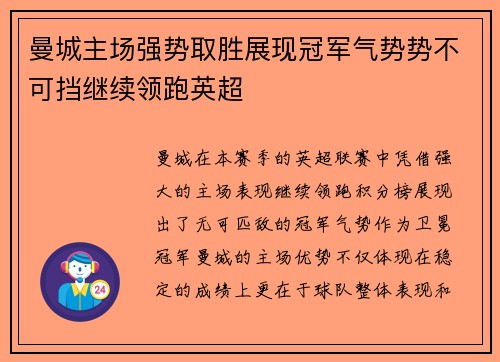 曼城主场强势取胜展现冠军气势势不可挡继续领跑英超

曼城在本赛季的英超联赛中凭借强大的主场表现继续领跑积分榜展现出了无可匹敌的冠军气势作为卫冕冠军曼城的主场优势不仅体现在稳定的成绩上更在于球队整体表现和

24